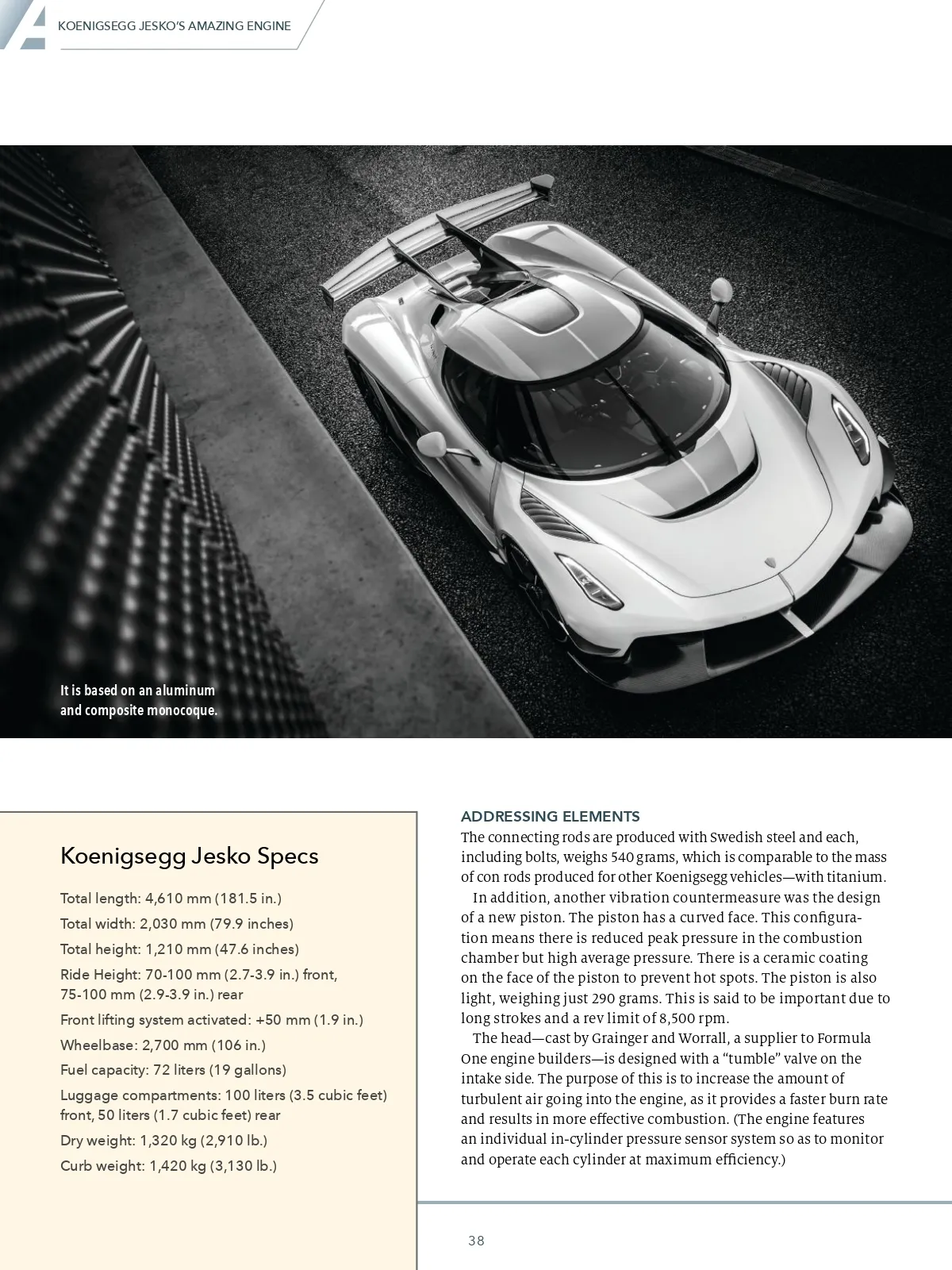 KOENIGSEGG JESKO'S AMAZING ENGINE

It is based on an aluminum and composite monocoque.

Koenigsegg Jesko Specs

Total length: 4,610 mm (181.5 in.)

Total width: 2,030 mm (79.9 inches)

Total height: 1,210 mm (47.6 inches)

Ride Height: 70-100 mm (2.7-3.9 in.) front, 75-100 mm (2.9-3.9 in.) rear

Front lifting system activated: +50 mm (1.9 in.)

Wheelbase: 2,700 mm (106 in.)

Fuel capacity: 72 liters (19 gallons)

Luggage compartments: 100 liters (3.5 cubic feet) front, 50 liters (1.7 cubic feet) rear

Dry weight: 1,320 kg (2,910 lb.)

Curb weight: 1,420 kg (3,130 lb.)

ADDRESSING ELEMENTS

The connecting rods are produced with Swedish steel and each, including bolts, weighs 540 grams, which is comparable to the mass of con rods produced for other Koenigsegg vehicles—with titanium.

In addition, another vibration countermeasure was the design of a new piston. The piston has a curved face. This configuration means there is reduced peak pressure in the combustion chamber but high average pressure. There is a ceramic coating on the face of the piston to prevent hot spots. The piston is also light, weighing just 290 grams. This is said to be important due to long strokes and a rev limit of 8,500 rpm.

The head—cast by Grainger and Worrall, a supplier to Formula One engine builders—is designed with a "tumble" valve on the intake side. The purpose of this is to increase the amount of turbulent air going into the engine, as it provides a faster burn rate and results in more effective combustion. (The engine features an individual in-cylinder pressure sensor system so as to monitor and operate each cylinder at maximum efficiency.)

38